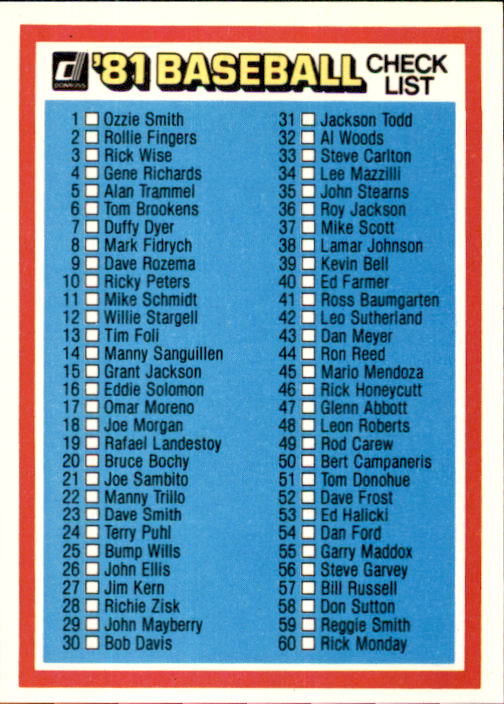 '81 BASEBALL CHECK LIST

1 ☐ Ozzie Smith
2 ☐ Rollie Fingers
3 ☐ Rick Wise
4 ☐ Gene Richards
5 ☐ Alan Trammel
6 ☐ Tom Brookens
7 ☐ Duffy Dyer
8 ☐ Mark Fidrych
9 ☐ Dave Rozema
10 ☐ Ricky Peters
11 ☐ Mike Schmidt
12 ☐ Willie Stargell
13 ☐ Tim Foli
14 ☐ Manny Sanguillen
15 ☐ Grant Jackson
16 ☐ Eddie Solomon
17 ☐ Omar Moreno
18 ☐ Joe Morgan
19 ☐ Rafael Landestoy
20 ☐ Bruce Bochy
21 ☐ Joe Sambito
22 ☐ Manny Trillo
23 ☐ Dave Smith
24 ☐ Terry Puhl
25 ☐ Bump Wills
26 ☐ John Ellis
27 ☐ Jim Kern
28 ☐ Richie Zisk
29 ☐ John Mayberry
30 ☐ Bob Davis
31 ☐ Jackson Todd
32 ☐ Al Woods
33 ☐ Steve Carlton
34 ☐ Lee Mazzilli
35 ☐ John Stearns
36 ☐ Roy Jackson
37 ☐ Mike Scott
38 ☐ Lamar Johnson
39 ☐ Kevin Bell
40 ☐ Ed Farmer
41 ☐ Ross Baumgarten
42 ☐ Leo Sutherland
43 ☐ Dan Meyer
44 ☐ Ron Reed
45 ☐ Mario Mendoza
46 ☐ Rick Honeycutt
47 ☐ Glenn Abbott
48 ☐ Leon Roberts
49 ☐ Rod Carew
50 ☐ Bert Campaneris
51 ☐ Tom Donohue
52 ☐ Dave Frost
53 ☐ Ed Halicki
54 ☐ Dan Ford
55 ☐ Garry Maddox
56 ☐ Steve Garvey
57 ☐ Bill Russell
58 ☐ Don Sutton
59 ☐ Reggie Smith
60 ☐ Rick Monday